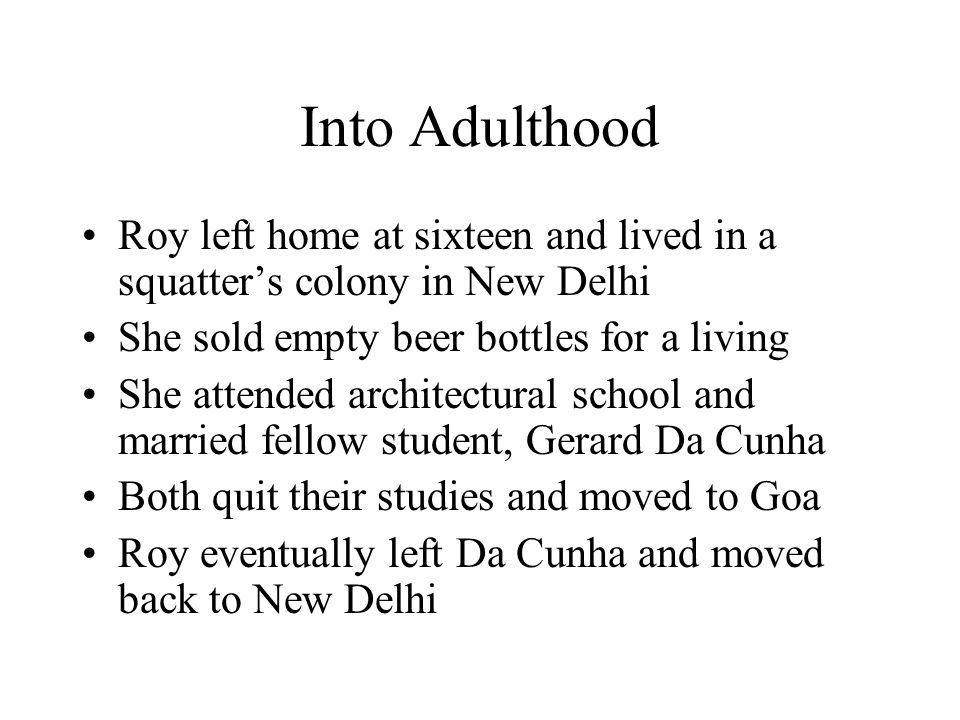 Into Adulthood

• Roy left home at sixteen and lived in a squatter’s colony in New Delhi
• She sold empty beer bottles for a living
• She attended architectural school and married fellow student, Gerard Da Cunha
• Both quit their studies and moved to Goa
• Roy eventually left Da Cunha and moved back to New Delhi